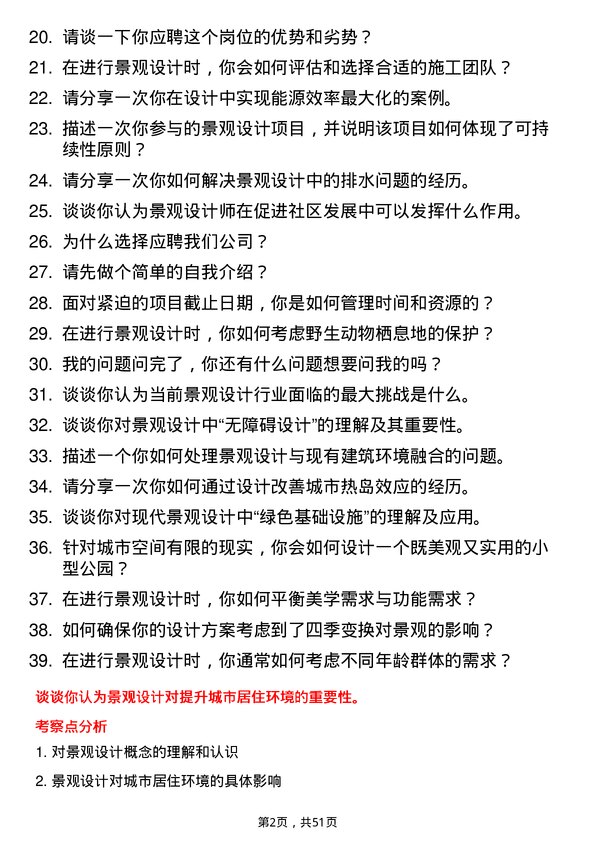 20. 请谈一下你应聘这个岗位的优势和劣势？

21. 在进行景观设计时，你会如何评估和选择合适的施工团队？

22. 请分享一次你在设计中实现能源效率最大化的案例。

23. 描述一次你参与的景观设计项目，并说明该项目如何体现了可持续性原则？

24. 请分享一次你如何解决景观设计中的排水问题的经历。

25. 谈谈你认为景观设计师在促进社区发展中可以发挥什么作用。

26. 为什么选择应聘我们公司？

27. 请先做个简单的自我介绍？

28. 面对紧迫的项目截止日期，你是如何管理时间和资源的？

29. 在进行景观设计时，你如何考虑野生动物栖息地的保护？

30. 我的问题问完了，你还有什么问题想要问我的吗？

31. 谈谈你认为当前景观设计行业面临的最大挑战是什么。

32. 谈谈你对景观设计中“无障碍设计”的理解及其重要性。

33. 描述一个你如何处理景观设计与现有建筑环境融合的问题。

34. 请分享一次你如何通过设计改善城市热岛效应的经历。

35. 谈谈你对现代景观设计中“绿色基础设施”的理解及应用。

36. 针对城市空间有限的现实，你会如何设计一个既美观又实用的小型公园？

37. 在进行景观设计时，你如何平衡美学需求与功能需求？

38. 如何确保你的设计方案考虑到了四季变换对景观的影响？

39. 在进行景观设计时，你通常如何考虑不同年龄群体的需求？

谈谈你认为景观设计对提升城市居住环境的重要性。

考察点分析

1. 对景观设计概念的理解和认识

2. 景观设计对城市居住环境的具体影响

第2页，共51页